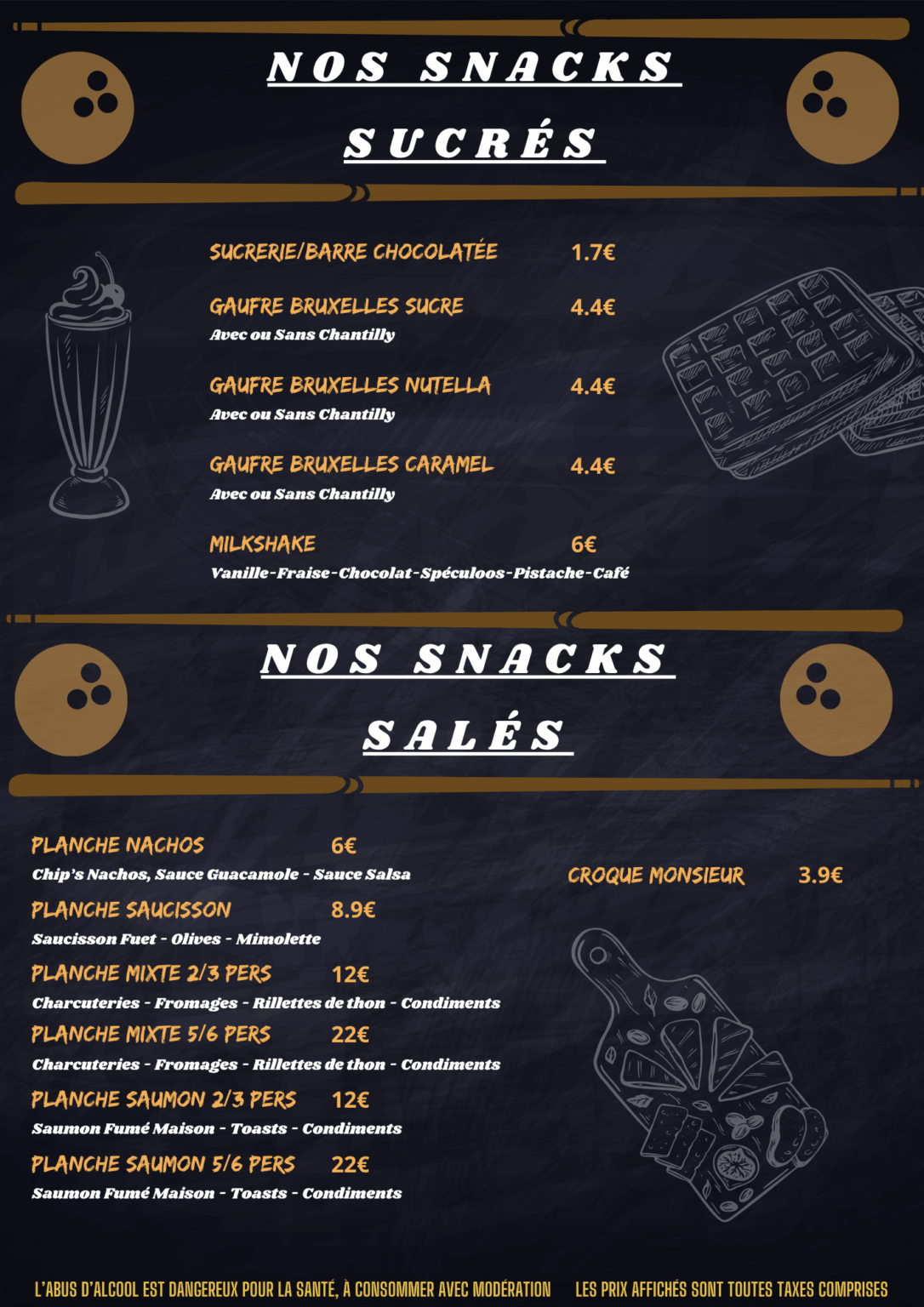 NOS SNACKS

SUCRÉS

SUCRERIE/BARRE CHOCOLATÉE 1.7€

GAUFRE BRUXELLES SUCRE 4.4€
Avec ou Sans Chantilly

GAUFRE BRUXELLES NUTELLA 4.4€
Avec ou Sans Chantilly

GAUFRE BRUXELLES CARAMEL 4.4€
Avec ou Sans Chantilly

MILKSHAKE 6€
Vanille-Fraise-Chocolat-Spéculoos-Pistache-Café

NOS SNACKS

SALÉS

PLANCHE NACHOS 6€
Chip's Nachos, Sauce Guacamole - Sauce Salsa

PLANCHE SAUCISSON 8.9€
Saucisson Fuet - Olives - Mimolette

PLANCHE MIXTE 2/3 PERS 12€
Charcuteries - Fromages - Rillettes de thon - Condiments

PLANCHE MIXTE 5/6 PERS 22€
Charcuteries - Fromages - Rillettes de thon - Condiments

PLANCHE SAUMON 2/3 PERS 12€
Saumon Fumé Maison - Toasts - Condiments

PLANCHE SAUMON 5/6 PERS 22€
Saumon Fumé Maison - Toasts - Condiments

CROQUE MONSIEUR 3.9€

L'ABUS D'ALCOOL EST DANGEREUX POUR LA SANTÉ, À CONSOMMER AVEC MODÉRATION LES PRIX AFFICHÉS SONT TOUTES TAXES COMPRISES